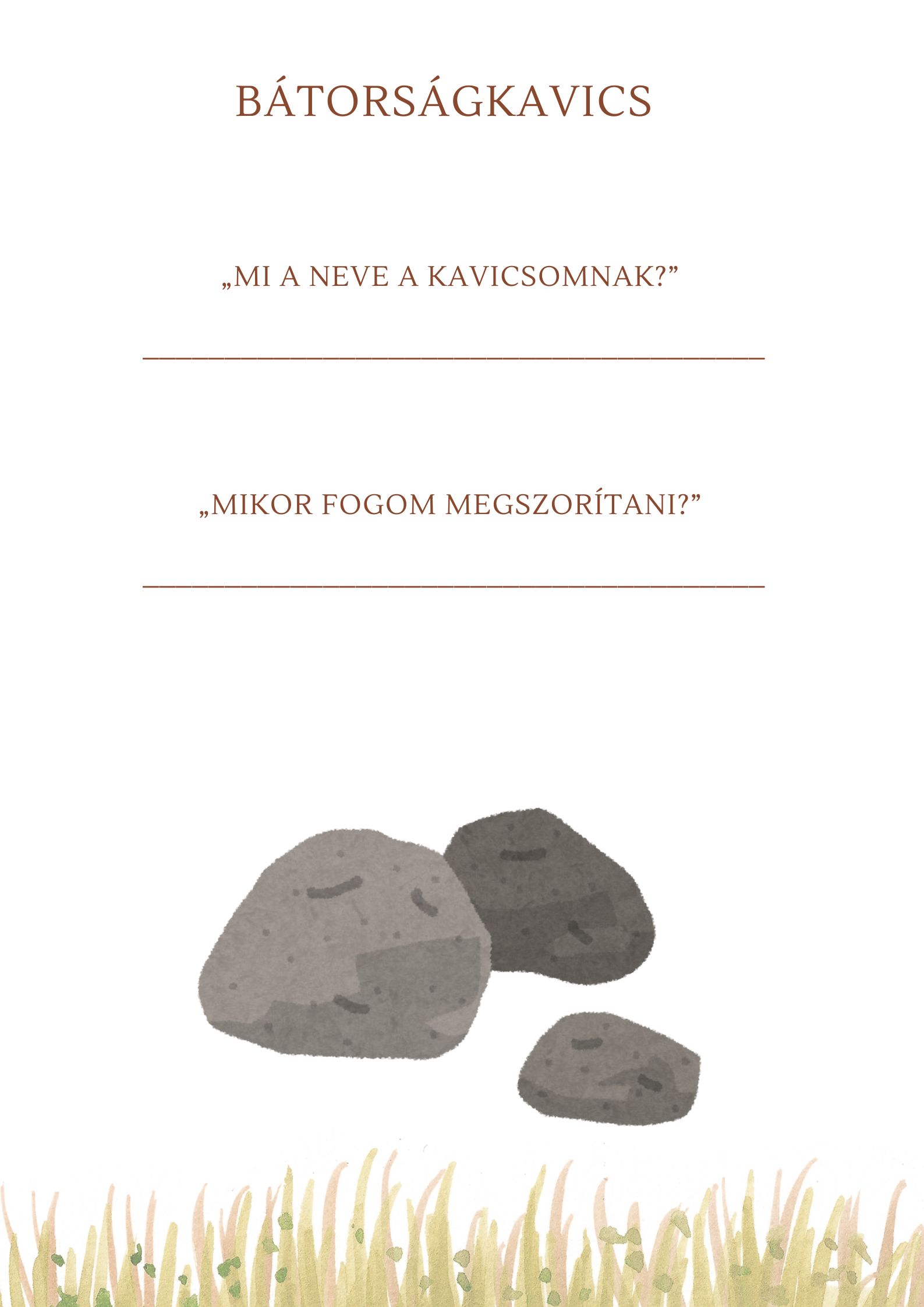 BÁTORSÁGKAVICS

„MI A NEVE A KAVICSOMNAK?"

____

„MIKOR FOGOM MEGSZORÍTANI?"

____